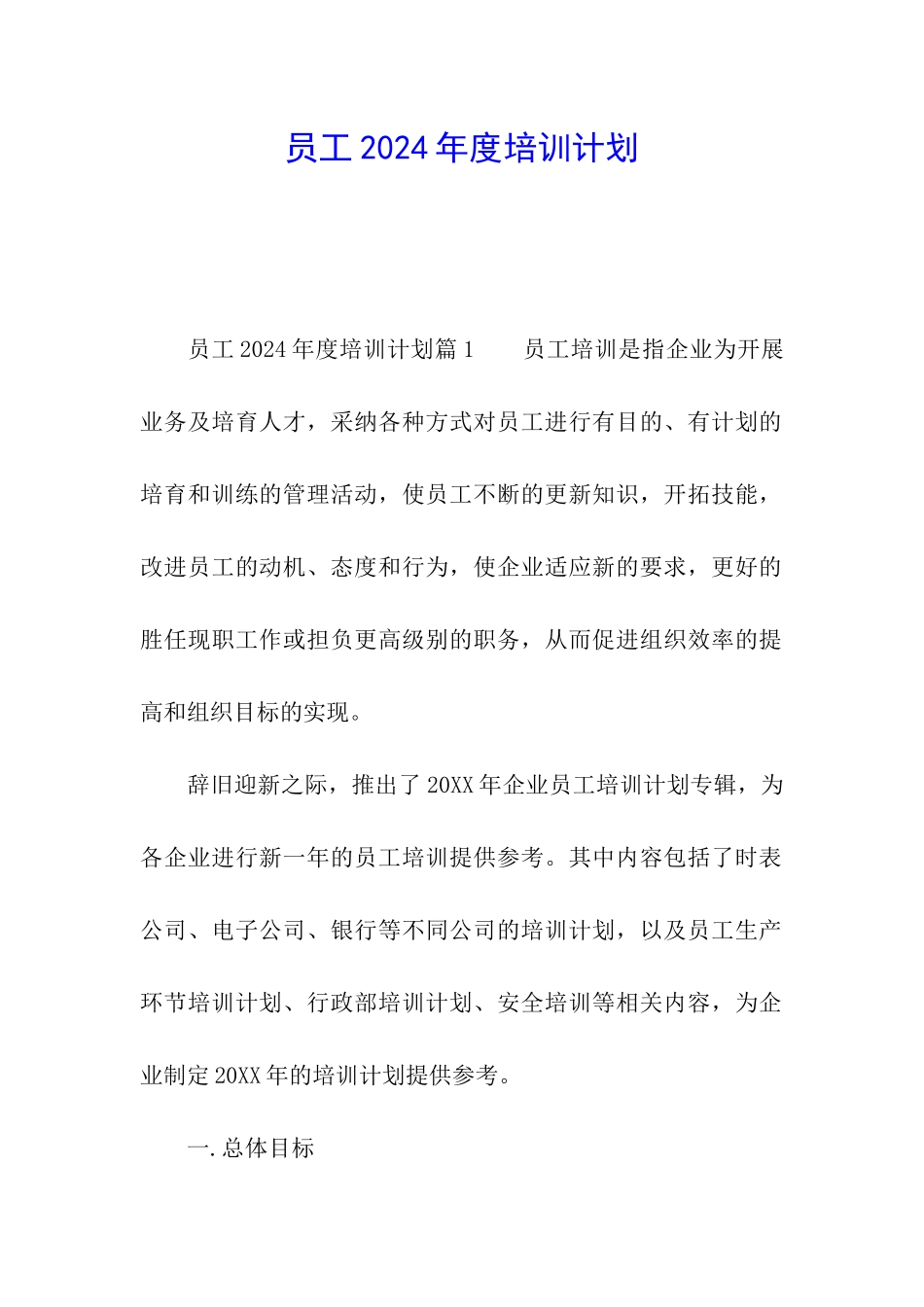 员工2024年度培训计划

员工2024年度培训计划篇1　　员工培训是指企业为开展业务及培育人才，采纳各种方式对员工进行有目的、有计划的培育和训练的管理活动，使员工不断的更新知识，开拓技能，改进员工的动机、态度和行为，使企业适应新的要求，更好的胜任现职工作或担负更高级别的职务，从而促进组织效率的提高和组织目标的实现。

辞旧迎新之际，推出了20XX年企业员工培训计划专辑，为各企业进行新一年的员工培训提供参考。其中内容包括了时表公司、电子公司、银行等不同公司的培训计划，以及员工生产环节培训计划、行政部培训计划、安全培训等相关内容，为企业制定20XX年的培训计划提供参考。

一.总体目标